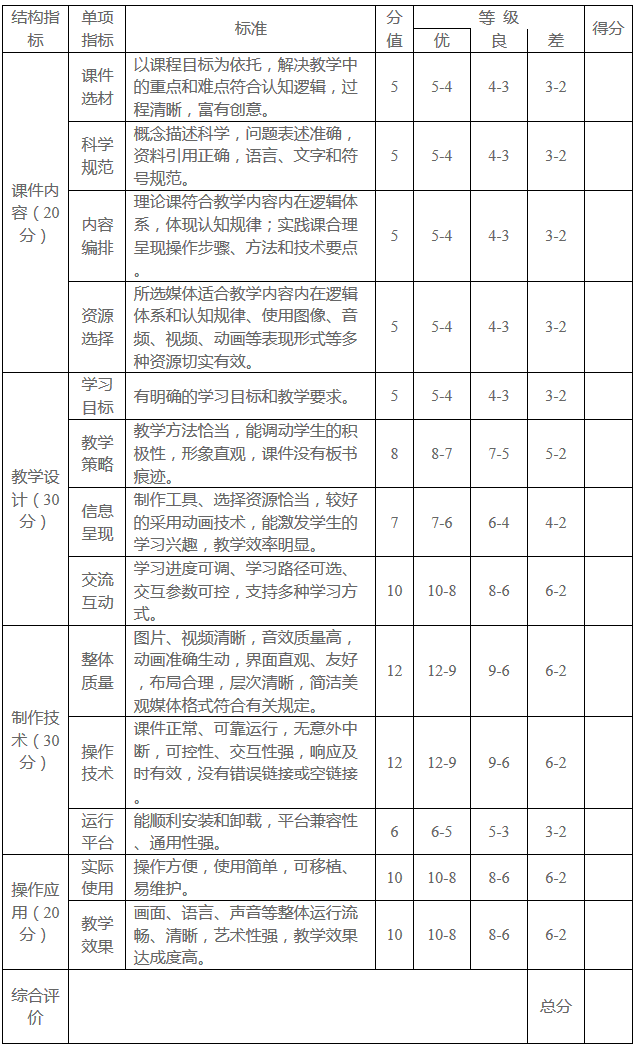 | 结构指标 | 单项指标 | 标准 | 分值 | 等级 优 | 等级 良 | 等级 差 | 得分 |
|---|---|---|---|---|---|---|---|
| 课件内容（20分） | 课件选材 | 以课程目标为依托，解决教学中的重点和难点符合认知逻辑，过程清晰，富有创意。 | 5 | 5-4 | 4-3 | 3-2 | |
| | 科学规范 | 概念描述科学，问题表述准确，资料引用正确，语言、文字和符号规范。 | 5 | 5-4 | 4-3 | 3-2 | |
| | 内容编排 | 理论课符合教学内容内在逻辑体系，体现认知规律；实践课合理呈现操作步骤、方法和技术要点。 | 5 | 5-4 | 4-3 | 3-2 | |
| | 资源选择 | 所选媒体适合教学内容内在逻辑体系和认知规律、使用图像、音频、视频、动画等表现形式等多种资源切实有效。 | 5 | 5-4 | 4-3 | 3-2 | |
| 教学设计（30分） | 学习目标 | 有明确的学习目标和教学要求。 | 5 | 5-4 | 4-3 | 3-2 | |
| | 教学策略 | 教学方法恰当，能调动学生的积极性，形象直观，课件没有板书痕迹。 | 8 | 8-7 | 7-5 | 5-2 | |
| | 信息呈现 | 制作工具、选择资源恰当，较好的采用动画技术，能激发学生的学习兴趣，教学效率明显。 | 7 | 7-6 | 6-4 | 4-2 | |
| | 交流互动 | 学习进度可调、学习路径可选、交互参数可控，支持多种学习方式。 | 10 | 10-8 | 8-6 | 6-2 | |
| 制作技术（30分） | 整体质量 | 图片、视频清晰，音效质量高，动画准确生动，界面直观、友好，布局合理，层次清晰，简洁美观媒体格式符合有关规定。 | 12 | 12-9 | 9-6 | 6-2 | |
| | 操作技术 | 课件正常、可靠运行，无意外中断，可控性、交互性强，响应及时有效，没有错误链接或空链接。 | 12 | 12-9 | 9-6 | 6-2 | |
| | 运行平台 | 能顺利安装和卸载，平台兼容性、通用性强。 | 6 | 6-5 | 5-3 | 3-2 | |
| 操作应用（20分） | 实际使用 | 操作方便，使用简单，可移植、易维护。 | 10 | 10-8 | 8-6 | 6-2 | |
| | 教学效果 | 画面、语言、声音等整体运行流畅、清晰，艺术性强，教学效果达成度高。 | 10 | 10-8 | 8-6 | 6-2 | |
| 综合评价 | | | | | | 总分 | |